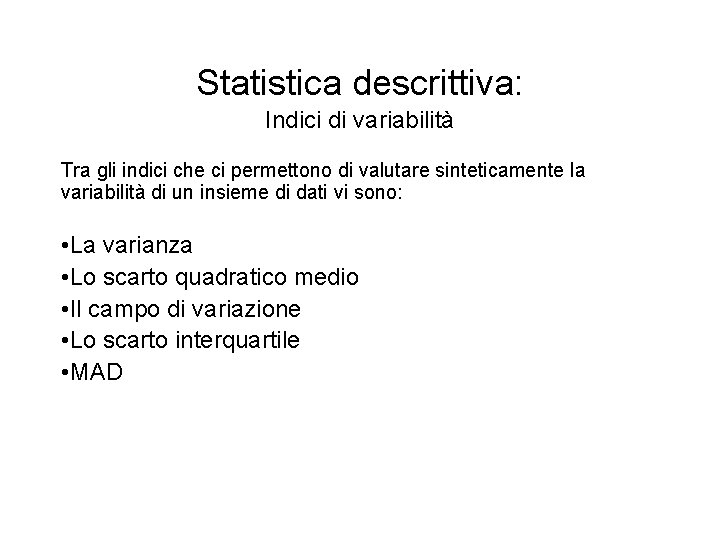 Statistica descrittiva:
Indici di variabilità

Tra gli indici che ci permettono di valutare sinteticamente la variabilità di un insieme di dati vi sono:

• La varianza
• Lo scarto quadratico medio
• Il campo di variazione
• Lo scarto interquartile
• MAD